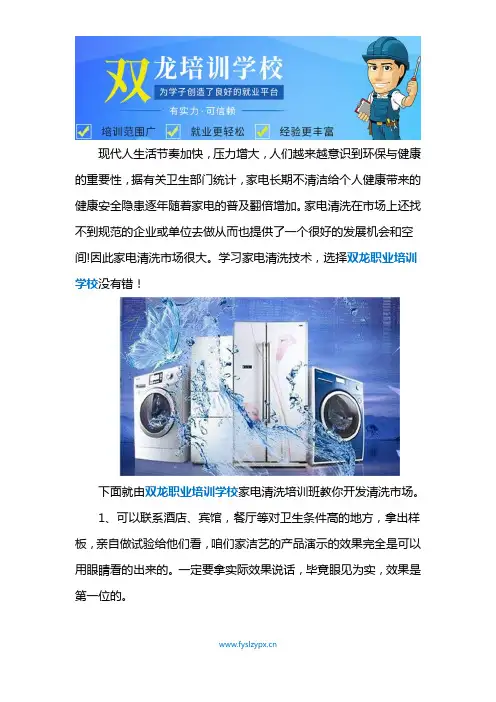 双龙培训学校
为学子创造了良好的就业平台
有实力·可信赖
☑ 培训范围广 ☑ 就业更轻松 ☑ 经验更丰富

现代人生活节奏加快，压力增大，人们越来越意识到环保与健康的重要性，据有关卫生部门统计，家电长期不清洁给个人健康带来的健康安全隐患逐年随着家电的普及翻倍增加。家电清洗在市场上还找不到规范的企业或单位去做从而也提供了一个很好的发展机会和空间!因此家电清洗市场很大。学习家电清洗技术，选择双龙职业培训学校没有错！

下面就由双龙职业培训学校家电清洗培训班教你开发清洗市场。

1、可以联系酒店、宾馆，餐厅等对卫生条件高的地方，拿出样板，亲自做试验给他们看，咱们家洁艺的产品演示的效果完全是可以用眼睛看的出来的。一定要拿实际效果说话，毕竟眼见为实，效果是第一位的。

www.fyslzypx.cn